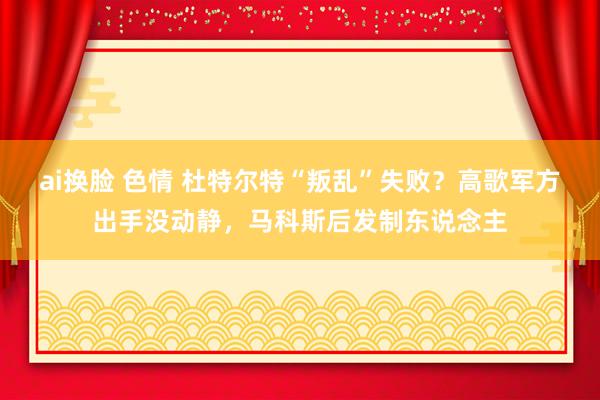 ai换脸 色情 杜特尔特“叛乱”失败？高歌军方出手没动静，马科斯后发制东说念主